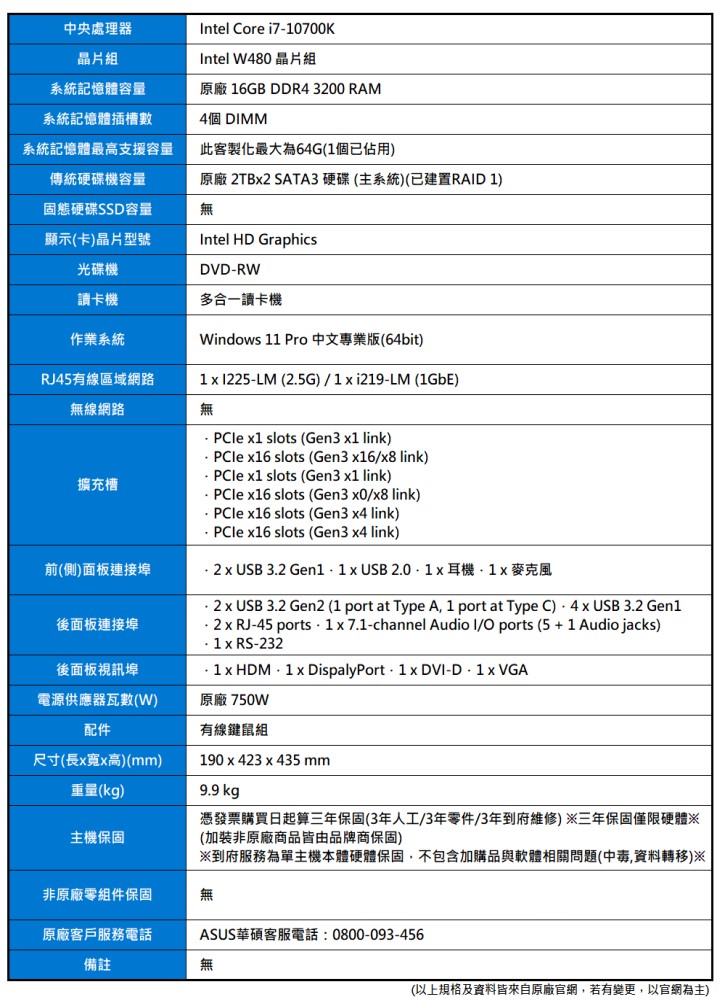 | 中央處理器 | Intel Core i7-10700K |
|---|---|
| 晶片組 | Intel W480 晶片組 |
| 系統記憶體容量 | 原廠 16GB DDR4 3200 RAM |
| 系統記憶體插槽數 | 4個 DIMM |
| 系統記憶體最高支援容量 | 此客製化最大為64G(1個已佔用) |
| 傳統硬碟機容量 | 原廠 2TBx2 SATA3 硬碟 (主系統)(已建置RAID 1) |
| 固態硬碟SSD容量 | 無 |
| 顯示(卡)晶片型號 | Intel HD Graphics |
| 光碟機 | DVD-RW |
| 讀卡機 | 多合一讀卡機 |
| 作業系統 | Windows 11 Pro 中文專業版(64bit) |
| RJ45有線區域網路 | 1 x I225-LM (2.5G) / 1 x i219-LM (1GbE) |
| 無線網路 | 無 |
| 擴充槽 | · PCIe x1 slots (Gen3 x1 link) · PCIe x16 slots (Gen3 x16/x8 link) · PCIe x1 slots (Gen3 x1 link) · PCIe x16 slots (Gen3 x0/x8 link) · PCIe x16 slots (Gen3 x4 link) · PCIe x16 slots (Gen3 x4 link) |
| 前(側)面板連接埠 | · 2 x USB 3.2 Gen1 · 1 x USB 2.0 · 1 x 耳機 · 1 x 麥克風 |
| 後面板連接埠 | · 2 x USB 3.2 Gen2 (1 port at Type A, 1 port at Type C) · 4 x USB 3.2 Gen1 · 2 x RJ-45 ports · 1 x 7.1-channel Audio I/O ports (5 + 1 Audio jacks) · 1 x RS-232 |
| 後面板視訊埠 | · 1 x HDM · 1 x DispalyPort · 1 x DVI-D · 1 x VGA |
| 電源供應器瓦數(W) | 原廠 750W |
| 配件 | 有線鍵鼠組 |
| 尺寸(長x寬x高)(mm) | 190 x 423 x 435 mm |
| 重量(kg) | 9.9 kg |
| 主機保固 | 憑發票購買日起算三年保固(3年人工/3年零件/3年到府維修) ※三年保固僅限硬體※ (加裝非原廠商品皆由品牌商保固) ※到府服務為單主機本體硬體保固，不包含加購品與軟體相關問題(中毒,資料轉移)※ |
| 非原廠零組件保固 | 無 |
| 原廠客戶服務電話 | ASUS華碩客服電話：0800-093-456 |
| 備註 | 無 |

(以上規格及資料皆來自原廠官網，若有變更，以官網為主)